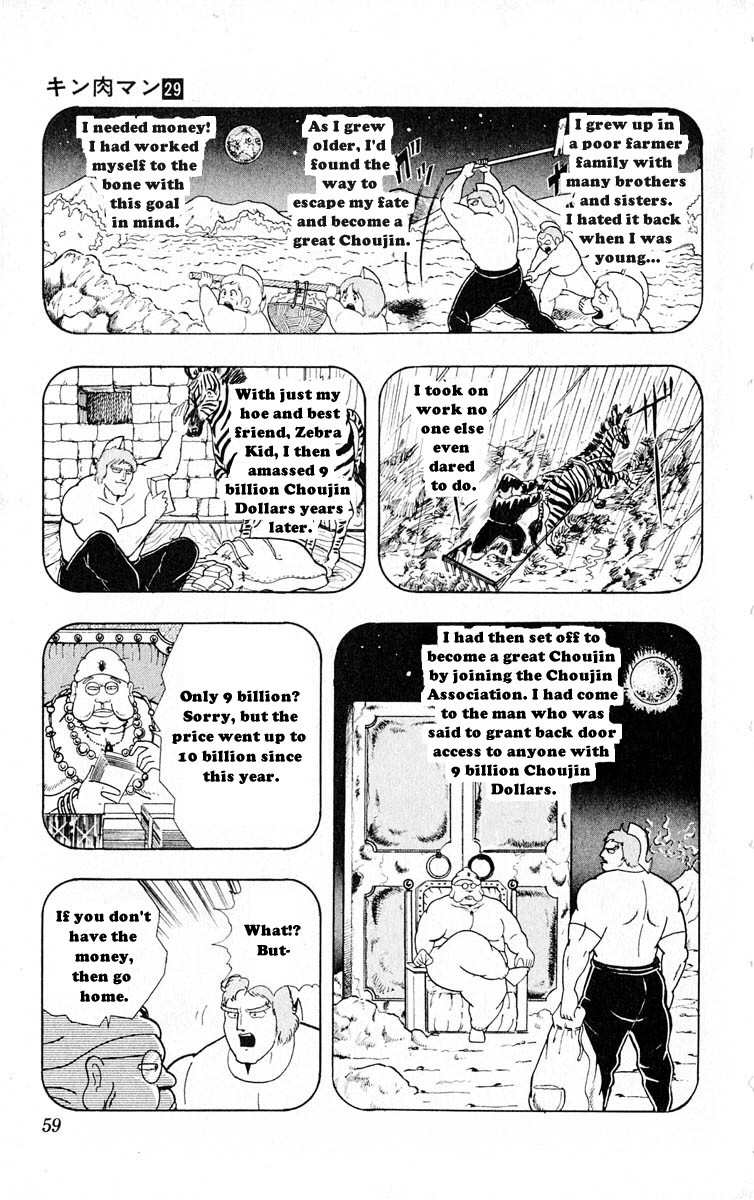 キン肉マン29

I grew up in a poor farmer family with many brothers and sisters. I hated it back when I was young...

As I grew older, I'd found the way to escape my fate and become a great Choujin.

I needed money! I had worked myself to the bone with this goal in mind.

I took on work no one else even dared to do.

With just my hoe and best friend, Zebra Kid, I then amassed 9 billion Choujin Dollars years later.

I had then set off to become a great Choujin by joining the Choujin Association. I had come to the man who was said to grant back door access to anyone with 9 billion Choujin Dollars.

Only 9 billion? Sorry, but the price went up to 10 billion since this year.

What!? But-

If you don't have the money, then go home.

59